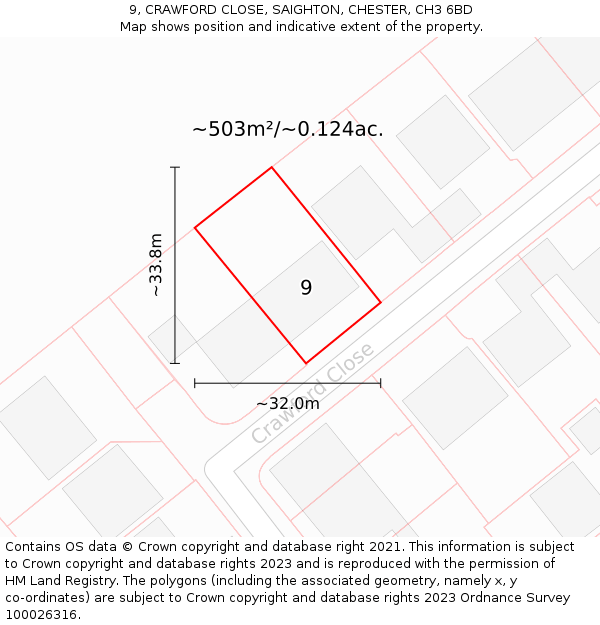 9, CRAWFORD CLOSE, SAIGHTON, CHESTER, CH3 6BD
Map shows position and indicative extent of the property.

~503m²/~0.124ac.

~33.8m

9

Crawford Close

~32.0m

Contains OS data © Crown copyright and database right 2021. This information is subject to Crown copyright and database rights 2023 and is reproduced with the permission of HM Land Registry. The polygons (including the associated geometry, namely x, y co-ordinates) are subject to Crown copyright and database rights 2023 Ordnance Survey 100026316.